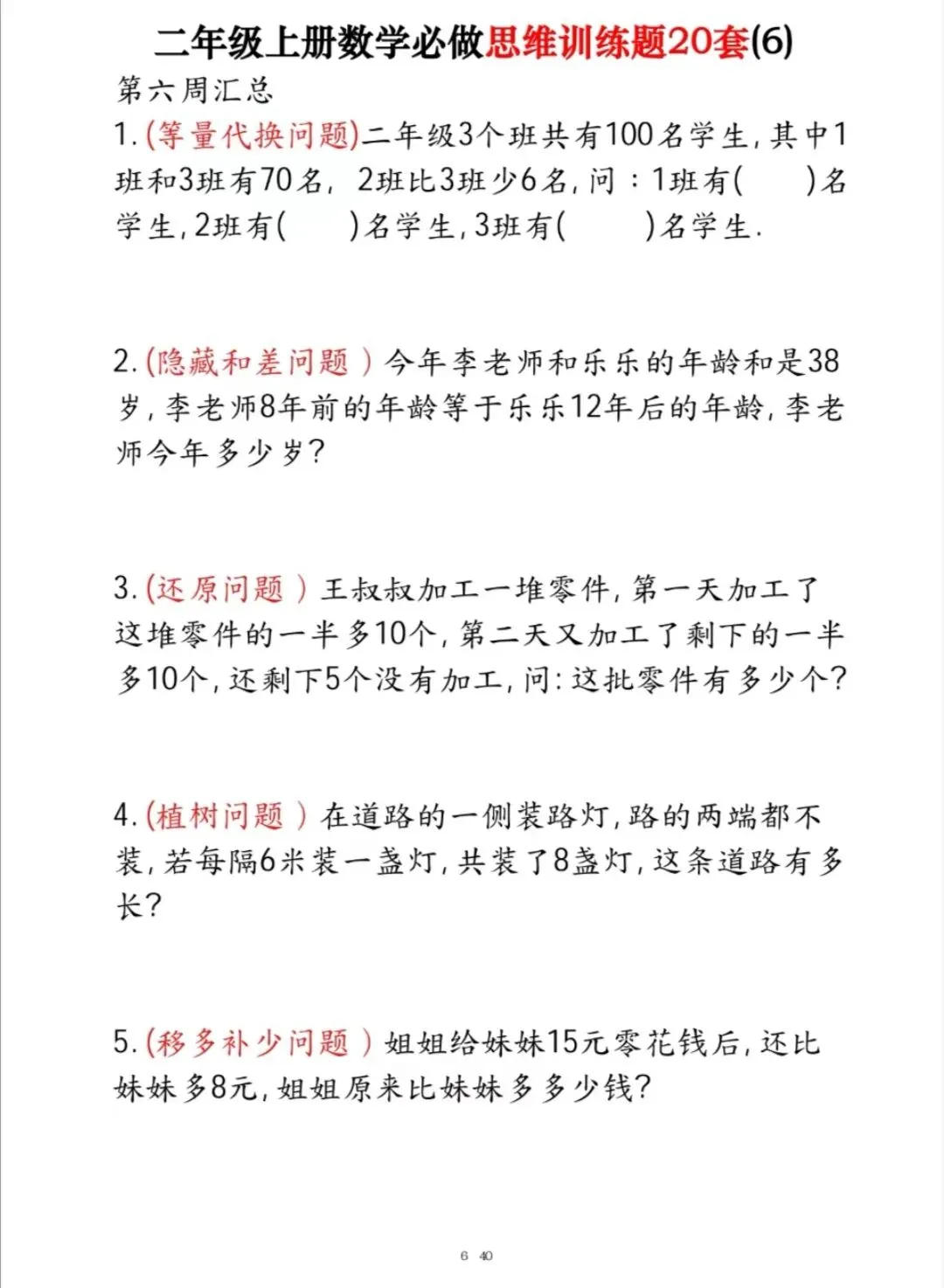 二年级上册数学必做思维训练题20套(6)

第六周汇总

1.(等量代换问题)二年级3个班共有100名学生,其中1班和3班有70名, 2班比3班少6名,问:1班有(    )名学生,2班有(    )名学生,3班有(    )名学生.

2.(隐藏和差问题)今年李老师和乐乐的年龄和是38岁,李老师8年前的年龄等于乐乐12年后的年龄,李老师今年多少岁?

3.(还原问题)王叔叔加工一堆零件,第一天加工了这堆零件的一半多10个,第二天又加工了剩下的一半多10个,还剩下5个没有加工,问:这批零件有多少个?

4.(植树问题)在道路的一侧装路灯,路的两端都不装,若每隔6米装一盏灯,共装了8盏灯,这条道路有多长?

5.(移多补少问题)姐姐给妹妹15元零花钱后,还比妹妹多8元,姐姐原来比妹妹多多少钱?

6 40